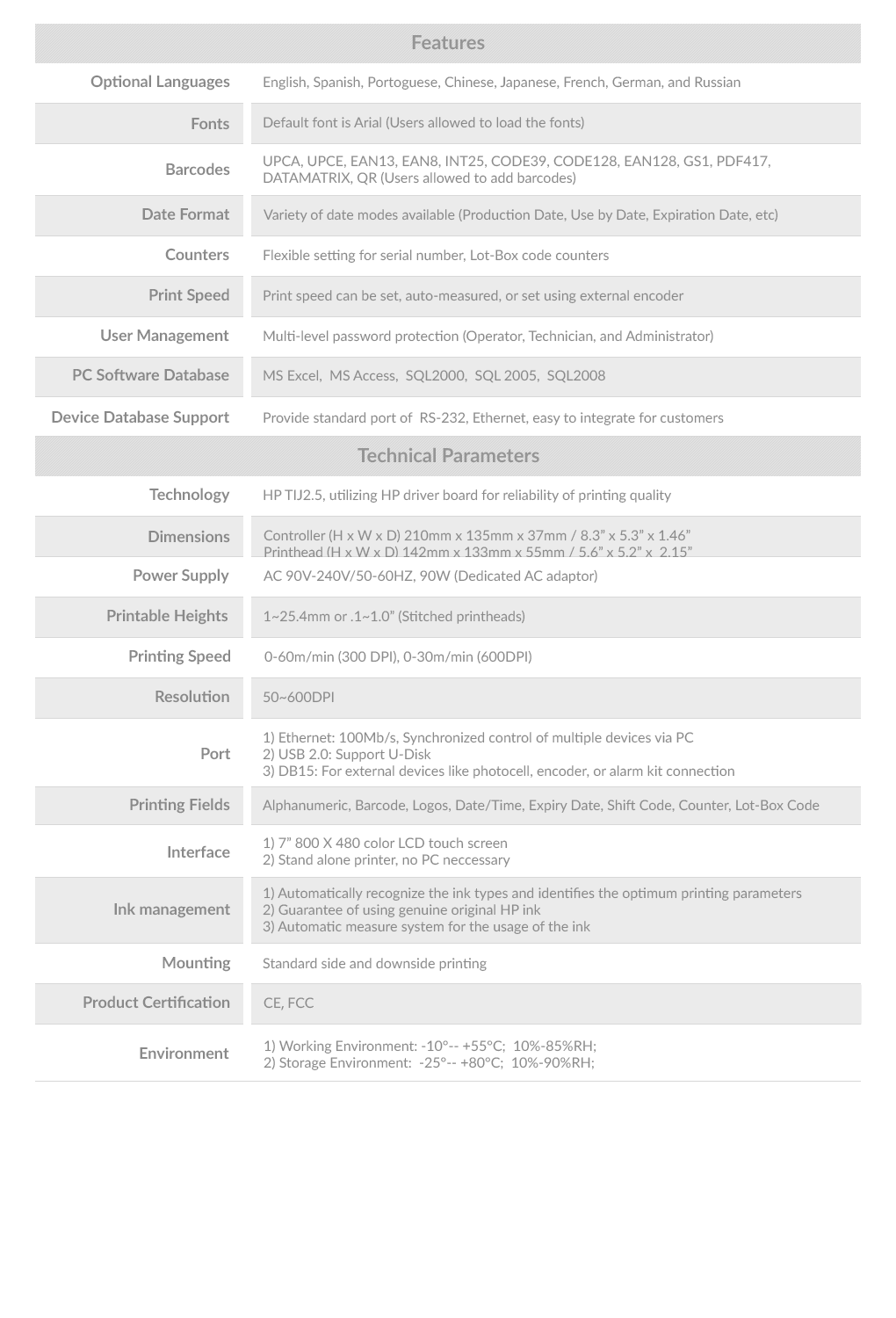 | Features | |
|---|---|
| Optional Languages | English, Spanish, Portoguese, Chinese, Japanese, French, German, and Russian |
| Fonts | Default font is Arial (Users allowed to load the fonts) |
| Barcodes | UPCA, UPCE, EAN13, EAN8, INT25, CODE39, CODE128, EAN128, GS1, PDF417, DATAMATRIX, QR (Users allowed to add barcodes) |
| Date Format | Variety of date modes available (Production Date, Use by Date, Expiration Date, etc) |
| Counters | Flexible setting for serial number, Lot-Box code counters |
| Print Speed | Print speed can be set, auto-measured, or set using external encoder |
| User Management | Multi-level password protection (Operator, Technician, and Administrator) |
| PC Software Database | MS Excel, MS Access, SQL2000, SQL 2005, SQL2008 |
| Device Database Support | Provide standard port of RS-232, Ethernet, easy to integrate for customers |

| Technical Parameters | |
|---|---|
| Technology | HP TIJ2.5, utilizing HP driver board for reliability of printing quality |
| Dimensions | Controller (H x W x D) 210mm x 135mm x 37mm / 8.3” x 5.3” x 1.46” Printhead (H x W x D) 142mm x 133mm x 55mm / 5.6” x 5.2” x 2.15” |
| Power Supply | AC 90V-240V/50-60HZ, 90W (Dedicated AC adaptor) |
| Printable Heights | 1~25.4mm or .1~1.0” (Stitched printheads) |
| Printing Speed | 0-60m/min (300 DPI), 0-30m/min (600DPI) |
| Resolution | 50~600DPI |
| Port | 1) Ethernet: 100Mb/s, Synchronized control of multiple devices via PC 2) USB 2.0: Support U-Disk 3) DB15: For external devices like photocell, encoder, or alarm kit connection |
| Printing Fields | Alphanumeric, Barcode, Logos, Date/Time, Expiry Date, Shift Code, Counter, Lot-Box Code |
| Interface | 1) 7” 800 X 480 color LCD touch screen 2) Stand alone printer, no PC neccessary |
| Ink management | 1) Automatically recognize the ink types and identifies the optimum printing parameters 2) Guarantee of using genuine original HP ink 3) Automatic measure system for the usage of the ink |
| Mounting | Standard side and downside printing |
| Product Certification | CE, FCC |
| Environment | 1) Working Environment: -10°-- +55°C; 10%-85%RH; 2) Storage Environment: -25°-- +80°C; 10%-90%RH; |